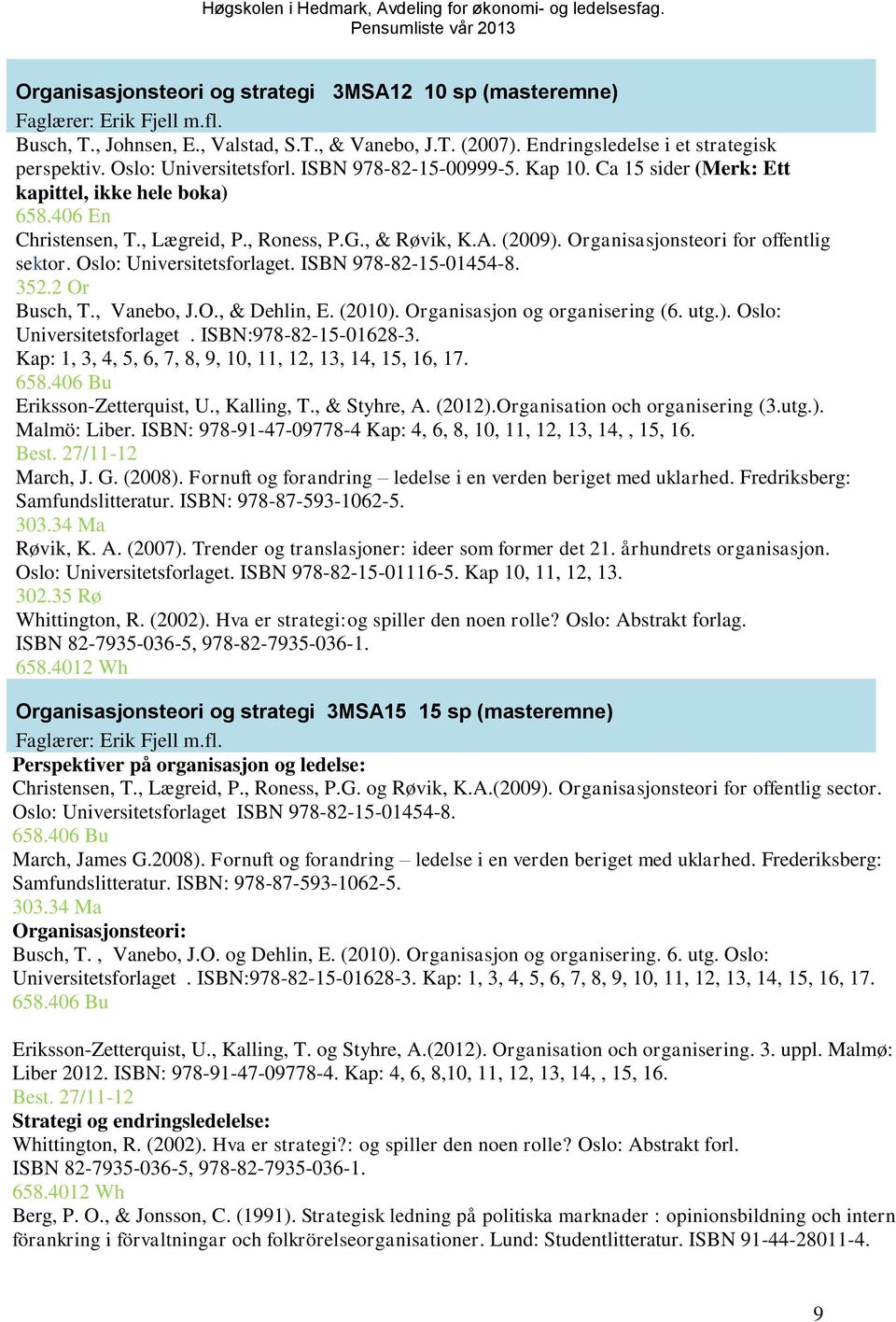 Høgskolen i Hedmark, Avdeling for økonomi- og ledelsesfag.
Pensumliste vår 2013

Organisasjonsteori og strategi 3MSA12 10 sp (masteremne)
Faglærer: Erik Fjell m.fl.
Busch, T., Johnsen, E., Valstad, S.T., & Vanebo, J.T. (2007). Endringsledelse i et strategisk perspektiv. Oslo: Universitetsforl. ISBN 978-82-15-00999-5. Kap 10. Ca 15 sider (Merk: Ett kapittel, ikke hele boka)
658.406 En
Christensen, T., Lægreid, P., Roness, P.G., & Røvik, K.A. (2009). Organisasjonsteori for offentlig sektor. Oslo: Universitetsforlaget. ISBN 978-82-15-01454-8.
352.2 Or
Busch, T., Vanebo, J.O., & Dehlin, E. (2010). Organisasjon og organisering (6. utg.). Oslo: Universitetsforlaget . ISBN:978-82-15-01628-3.
Kap: 1, 3, 4, 5, 6, 7, 8, 9, 10, 11, 12, 13, 14, 15, 16, 17.
658.406 Bu
Eriksson-Zetterquist, U., Kalling, T., & Styhre, A. (2012).Organisation och organisering (3.utg.). Malmö: Liber. ISBN: 978-91-47-09778-4 Kap: 4, 6, 8, 10, 11, 12, 13, 14, , 15, 16.
Best. 27/11-12
March, J. G. (2008). Fornuft og forandring – ledelse i en verden beriget med uklarhed. Fredriksberg: Samfundslitteratur. ISBN: 978-87-593-1062-5.
303.34 Ma
Røvik, K. A. (2007). Trender og translasjoner: ideer som former det 21. århundrets organisasjon. Oslo: Universitetsforlaget. ISBN 978-82-15-01116-5. Kap 10, 11, 12, 13.
302.35 Rø
Whittington, R. (2002). Hva er strategi:og spiller den noen rolle? Oslo: Abstrakt forlag. ISBN 82-7935-036-5, 978-82-7935-036-1.
658.4012 Wh

Organisasjonsteori og strategi 3MSA15 15 sp (masteremne)
Faglærer: Erik Fjell m.fl.
Perspektiver på organisasjon og ledelse:
Christensen, T., Lægreid, P., Roness, P.G. og Røvik, K.A.(2009). Organisasjonsteori for offentlig sector. Oslo: Universitetsforlaget ISBN 978-82-15-01454-8.
658.406 Bu
March, James G.2008). Fornuft og forandring – ledelse i en verden beriget med uklarhed. Frederiksberg: Samfundslitteratur. ISBN: 978-87-593-1062-5.
303.34 Ma
Organisasjonsteori:
Busch, T. , Vanebo, J.O. og Dehlin, E. (2010). Organisasjon og organisering. 6. utg. Oslo: Universitetsforlaget . ISBN:978-82-15-01628-3. Kap: 1, 3, 4, 5, 6, 7, 8, 9, 10, 11, 12, 13, 14, 15, 16, 17.
658.406 Bu

Eriksson-Zetterquist, U., Kalling, T. og Styhre, A.(2012). Organisation och organisering. 3. uppl. Malmø: Liber 2012. ISBN: 978-91-47-09778-4. Kap: 4, 6, 8,10, 11, 12, 13, 14, , 15, 16.
Best. 27/11-12
Strategi og endringsledelelse:
Whittington, R. (2002). Hva er strategi?: og spiller den noen rolle? Oslo: Abstrakt forl. ISBN 82-7935-036-5, 978-82-7935-036-1.
658.4012 Wh
Berg, P. O., & Jonsson, C. (1991). Strategisk ledning på politiska marknader : opinionsbildning och intern förankring i förvaltningar och folkrörelseorganisationer. Lund: Studentlitteratur. ISBN 91-44-28011-4.

9